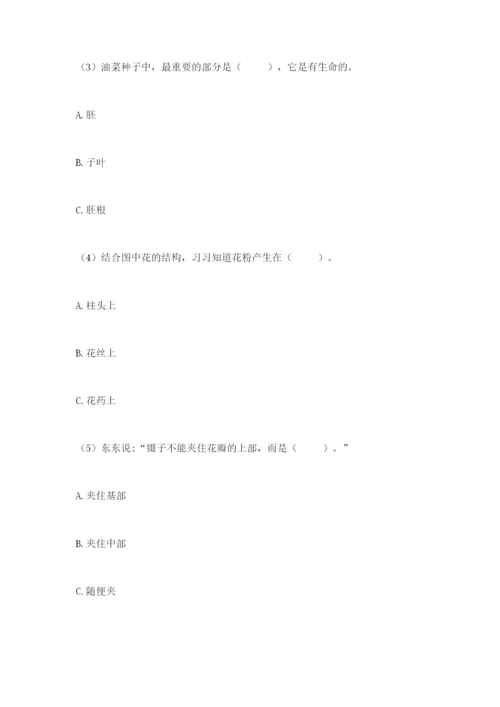 （3）油菜种子中，最重要的部分是（　　），它是有生命的。

A. 胚

B. 子叶

C. 胚根

（4）结合图中花的结构，习习知道花粉产生在（　　）。

A. 柱头上

B. 花丝上

C. 花药上

（5）东东说：“镊子不能夹住花瓣的上部，而是（　　）。”

A. 夹住基部

B. 夹住中部

C. 随便夹